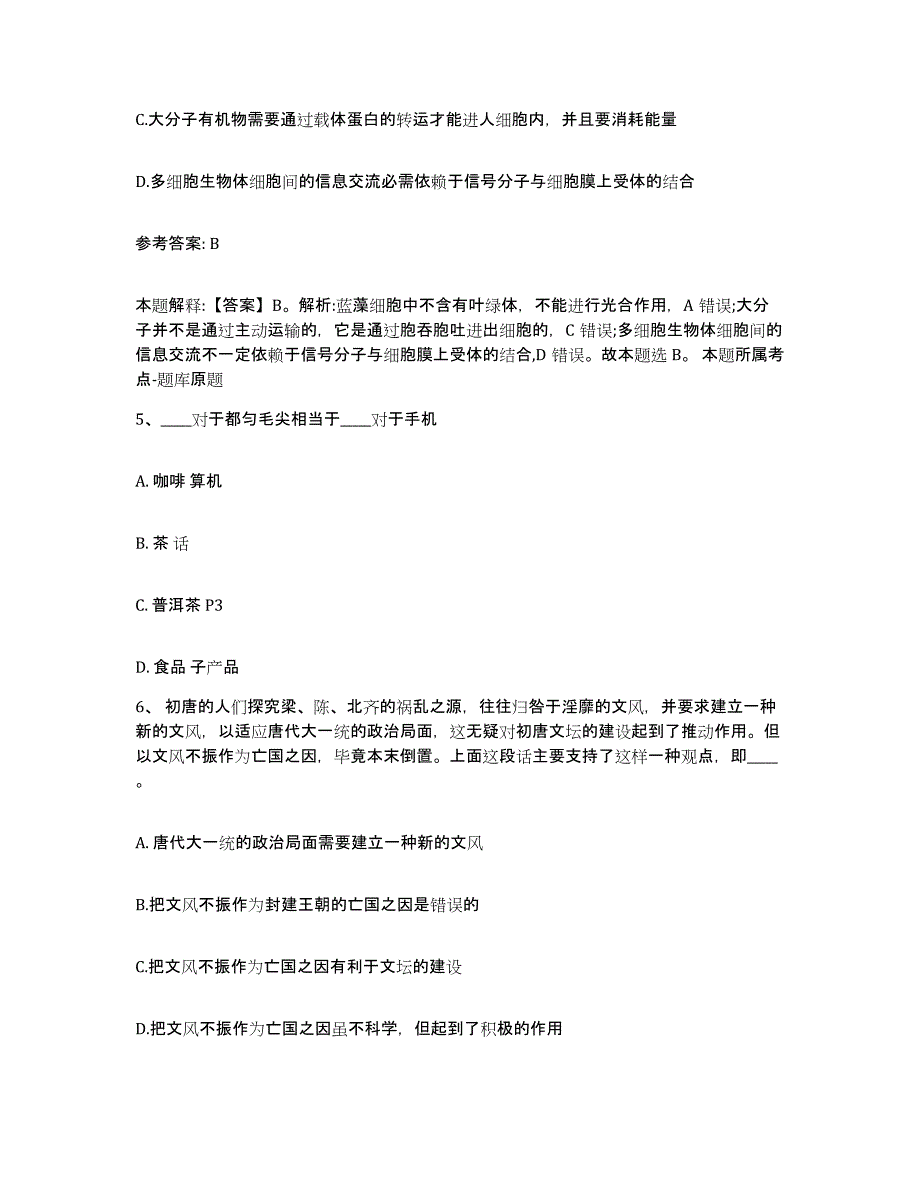 C.大分子有机物需要通过载体蛋白的转运才能进人细胞内，并且要消耗能量

D.多细胞生物体细胞间的信息交流必需依赖于信号分子与细胞膜上受体的结合

参考答案: B

本题解释:【答案】B。解析:蓝藻细胞中不含有叶绿体，不能进行光合作用，A 错误;大分子并不是通过主动运输的，它是通过胞吞胞吐进出细胞的，C 错误;多细胞生物体细胞间的信息交流不一定依赖于信号分子与细胞膜上受体的结合,D 错误。故本题选 B。 本题所属考点-题库原题

5、____对于都匀毛尖相当于____对于手机

A. 咖啡 算机

B. 茶 话

C. 普洱茶 P3

D. 食品 子产品

6、 初唐的人们探究梁、陈、北齐的祸乱之源，往往归咎于淫靡的文风，并要求建立一种新的文风，以适应唐代大一统的政治局面，这无疑对初唐文坛的建设起到了推动作用。但以文风不振作为亡国之因，毕竟本末倒置。上面这段话主要支持了这样一种观点，即____。

A. 唐代大一统的政治局面需要建立一种新的文风

B.把文风不振作为封建王朝的亡国之因是错误的

C.把文风不振作为亡国之因有利于文坛的建设

D.把文风不振作为亡国之因虽不科学，但起到了积极的作用